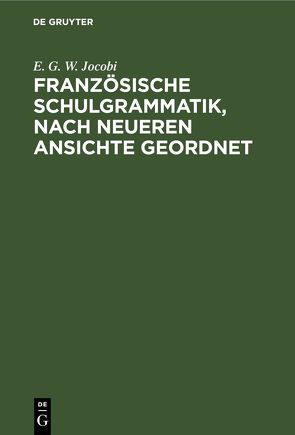 DE GRUYTER

E. G. W. Jocobi

FRANZÖSISCHE SCHULGRAMMATIK, NACH NEUEREN ANSICHTE GEORDNET

DE
G